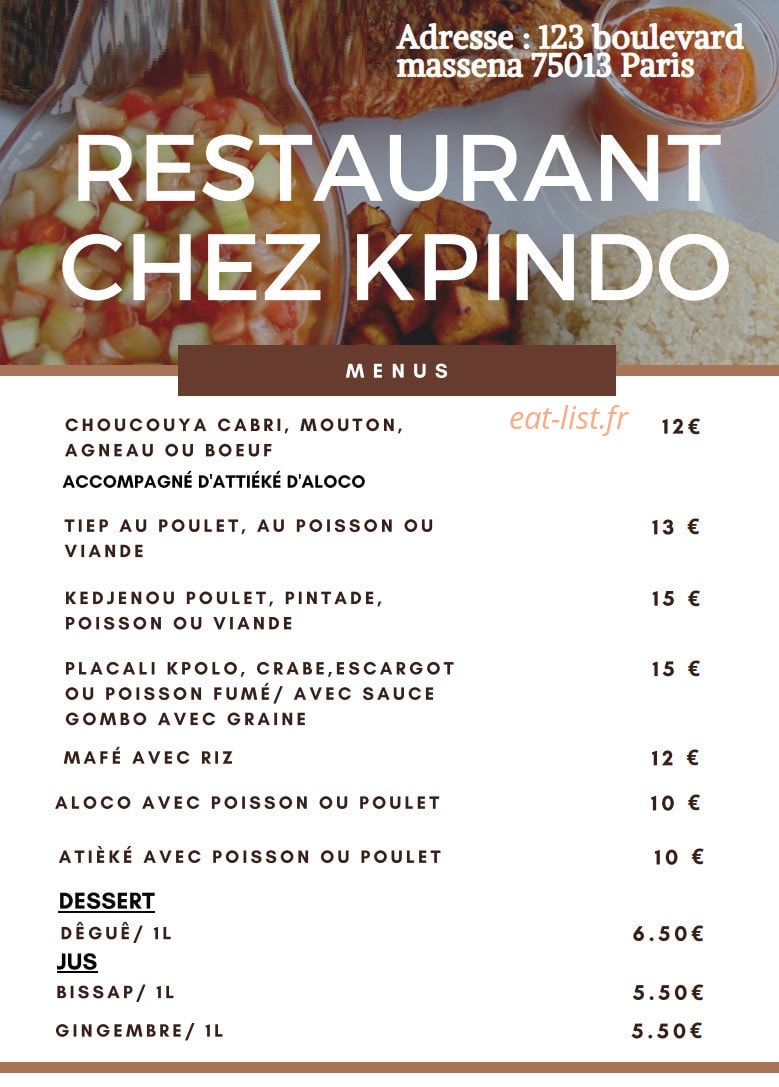 Adresse : 123 boulevard massena 75013 Paris

RESTAURANT CHEZ KPINDO

MENUS

CHOUCOUYA CABRI, MOUTON, AGNEAU OU BOEUF
12€

ACCOMPAGNÉ D'ATTIÉKÉ D'ALOCO

TIEP AU POULET, AU POISSON OU VIANDE
13 €

KEDJENOU POULET, PINTADE, POISSON OU VIANDE
15 €

PLACALI KPOLO, CRABE,ESCARGOT OU POISSON FUMÉ/ AVEC SAUCE GOMBO AVEC GRAINE
15 €

MAFÉ AVEC RIZ
12 €

ALOCO AVEC POISSON OU POULET
10 €

ATIÈKÉ AVEC POISSON OU POULET
10 €

DESSERT

DÊGUÊ/ 1L
6.50€

JUS

BISSAP/ 1L
5.50€

GINGEMBRE/ 1L
5.50€

eat-list.fr